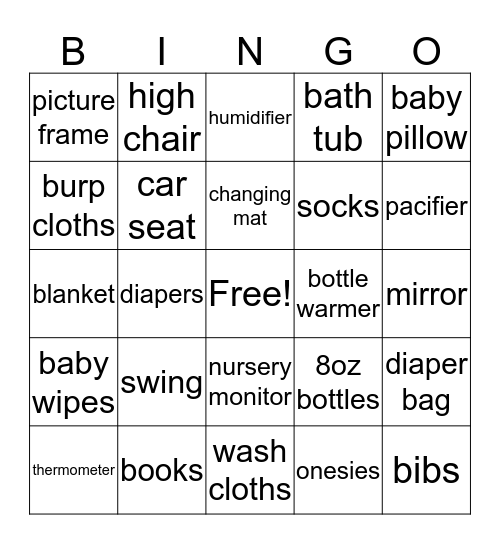 | B | I | N | G | O |
|---|---|---|---|---|
| picture frame | high chair | humidifier | bath tub | baby pillow |
| burp cloths | car seat | changing mat | socks | pacifier |
| blanket | diapers | Free! | bottle warmer | mirror |
| baby wipes | swing | nursery monitor | 8oz bottles | diaper bag |
| thermometer | books | wash cloths | onesies | bibs |